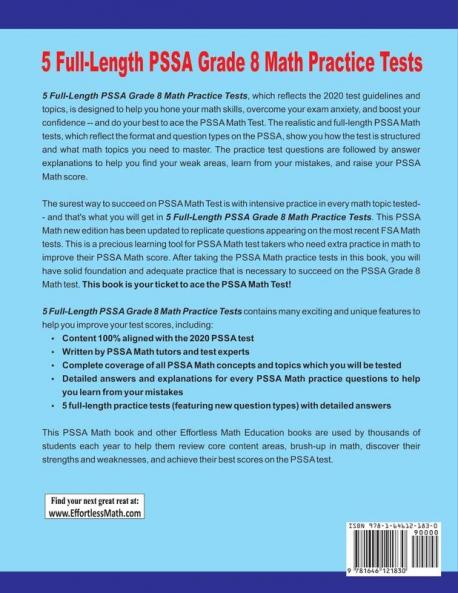 5 Full-Length PSSA Grade 8 Math Practice Tests

5 Full-Length PSSA Grade 8 Math Practice Tests, which reflects the 2020 test guidelines and topics, is designed to help you hone your math skills, overcome your exam anxiety, and boost your confidence -- and do your best to ace the PSSA Math Test. The realistic and full-length PSSA Math tests, which reflect the format and question types on the PSSA, show you how the test is structured and what math topics you need to master. The practice test questions are followed by answer explanations to help you find your weak areas, learn from your mistakes, and raise your PSSA Math score.

The surest way to succeed on PSSA Math Test is with intensive practice in every math topic tested-- and that's what you will get in 5 Full-Length PSSA Grade 8 Math Practice Tests. This PSSA Math new edition has been updated to replicate questions appearing on the most recent FSA Math tests. This is a precious learning tool for PSSA Math test takers who need extra practice in math to improve their PSSA Math score. After taking the PSSA Math practice tests in this book, you will have solid foundation and adequate practice that is necessary to succeed on the PSSA Grade 8 Math test. This book is your ticket to ace the PSSA Math Test!

5 Full-Length PSSA Grade 8 Math Practice Tests contains many exciting and unique features to help you improve your test scores, including:
• Content 100% aligned with the 2020 PSSA test
• Written by PSSA Math tutors and test experts
• Complete coverage of all PSSA Math concepts and topics which you will be tested
• Detailed answers and explanations for every PSSA Math practice questions to help you learn from your mistakes
• 5 full-length practice tests (featuring new question types) with detailed answers

This PSSA Math book and other Effortless Math Education books are used by thousands of students each year to help them review core content areas, brush-up in math, discover their strengths and weaknesses, and achieve their best scores on the PSSA test.

Find your next great rest at:
www.EffortlessMath.com

ISBN 978-1-64612-183-0
90000
9 781646 121830